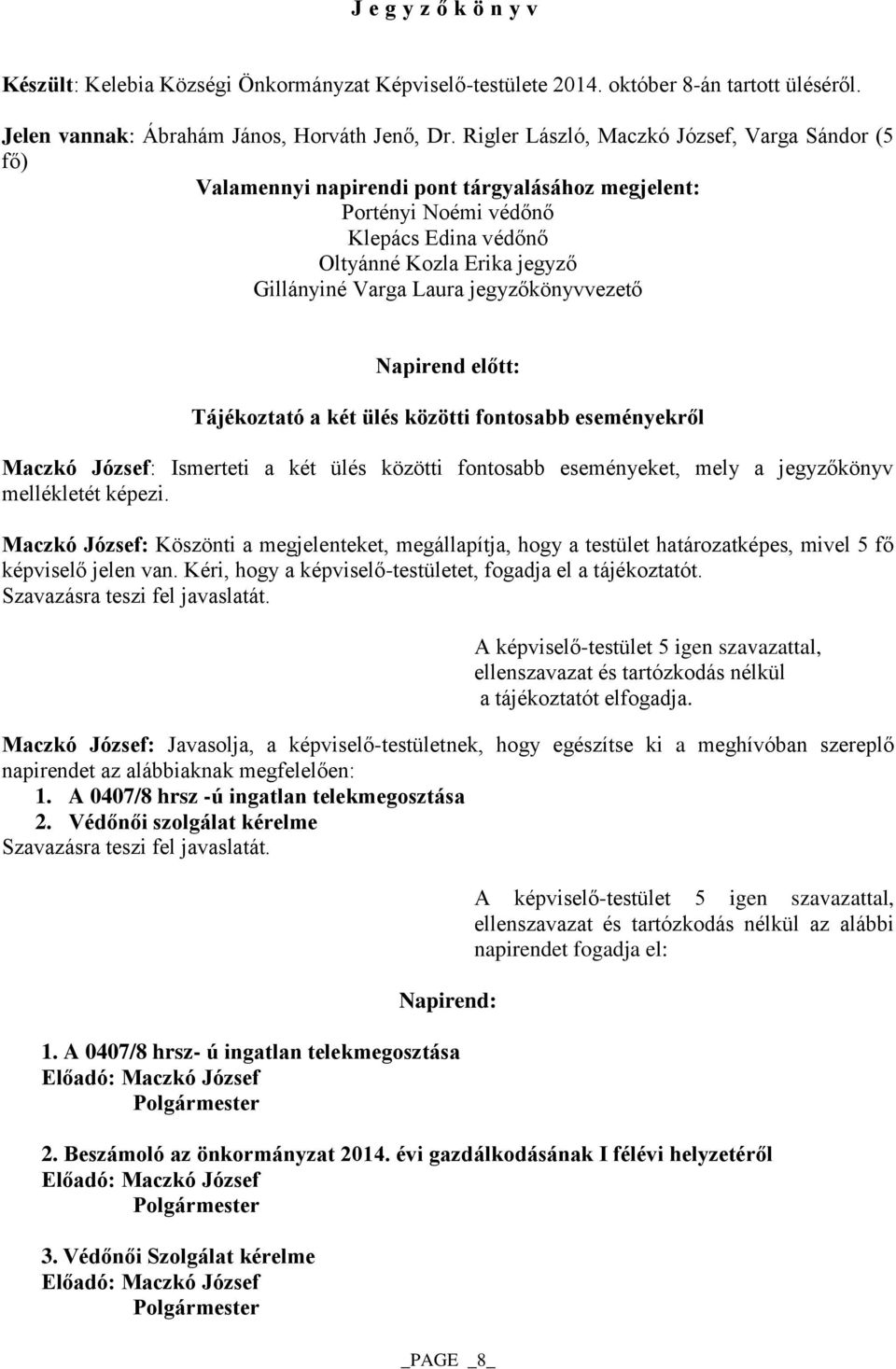 J e g y z ő k ö n y v

Készült: Kelebia Községi Önkormányzat Képviselő-testülete 2014. október 8-án tartott üléséről.

Jelen vannak: Ábrahám János, Horváth Jenő, Dr. Rigler László, Maczkó József, Varga Sándor (5 fő)

Valamennyi napirendi pont tárgyalásához megjelent:
Portényi Noémi védőnő
Klepács Edina védőnő
Oltyánné Kozla Erika jegyző
Gillányiné Varga Laura jegyzőkönyvvezető

Napirend előtt:

Tájékoztató a két ülés közötti fontosabb eseményekről

Maczkó József: Ismerteti a két ülés közötti fontosabb eseményeket, mely a jegyzőkönyv mellékletét képezi.

Maczkó József: Köszönti a megjelenteket, megállapítja, hogy a testület határozatképes, mivel 5 fő képviselő jelen van. Kéri, hogy a képviselő-testületet, fogadja el a tájékoztatót. Szavazásra teszi fel javaslatát.

A képviselő-testület 5 igen szavazattal, ellenszavazat és tartózkodás nélkül a tájékoztatót elfogadja.

Maczkó József: Javasolja, a képviselő-testületnek, hogy egészítse ki a meghívóban szereplő napirendet az alábbiaknak megfelelően:
1. A 0407/8 hrsz -ú ingatlan telekmegosztása
2. Védőnői szolgálat kérelme
Szavazásra teszi fel javaslatát.

A képviselő-testület 5 igen szavazattal, ellenszavazat és tartózkodás nélkül az alábbi napirendet fogadja el:

Napirend:

1. A 0407/8 hrsz- ú ingatlan telekmegosztása
Előadó: Maczkó József
Polgármester

2. Beszámoló az önkormányzat 2014. évi gazdálkodásának I félévi helyzetéről
Előadó: Maczkó József
Polgármester

3. Védőnői Szolgálat kérelme
Előadó: Maczkó József
Polgármester

_PAGE _8_